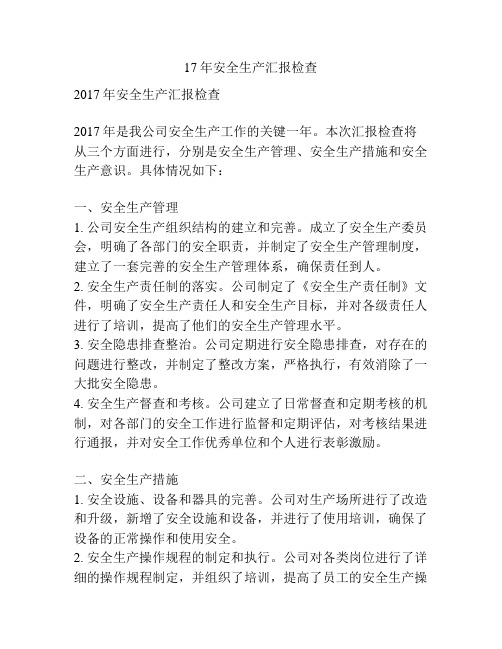 17年安全生产汇报检查

2017年安全生产汇报检查

2017年是我公司安全生产工作的关键一年。本次汇报检查将从三个方面进行，分别是安全生产管理、安全生产措施和安全生产意识。具体情况如下：

一、安全生产管理
1. 公司安全生产组织结构的建立和完善。成立了安全生产委员会，明确了各部门的安全职责，并制定了安全生产管理制度，建立了一套完善的安全生产管理体系，确保责任到人。
2. 安全生产责任制的落实。公司制定了《安全生产责任制》文件，明确了安全生产责任人和安全生产目标，并对各级责任人进行了培训，提高了他们的安全生产管理水平。
3. 安全隐患排查整治。公司定期进行安全隐患排查，对存在的问题进行整改，并制定了整改方案，严格执行，有效消除了一大批安全隐患。
4. 安全生产督查和考核。公司建立了日常督查和定期考核的机制，对各部门的安全工作进行监督和定期评估，对考核结果进行通报，并对安全工作优秀单位和个人进行表彰激励。

二、安全生产措施
1. 安全设施、设备和器具的完善。公司对生产场所进行了改造和升级，新增了安全设施和设备，并进行了使用培训，确保了设备的正常操作和使用安全。
2. 安全生产操作规程的制定和执行。公司对各类岗位进行了详细的操作规程制定，并组织了培训，提高了员工的安全生产操